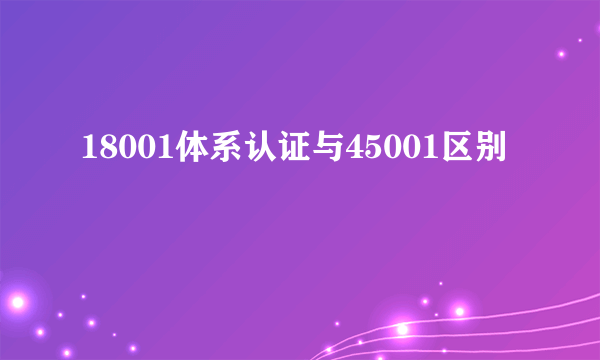 18001体系认证与45001区别